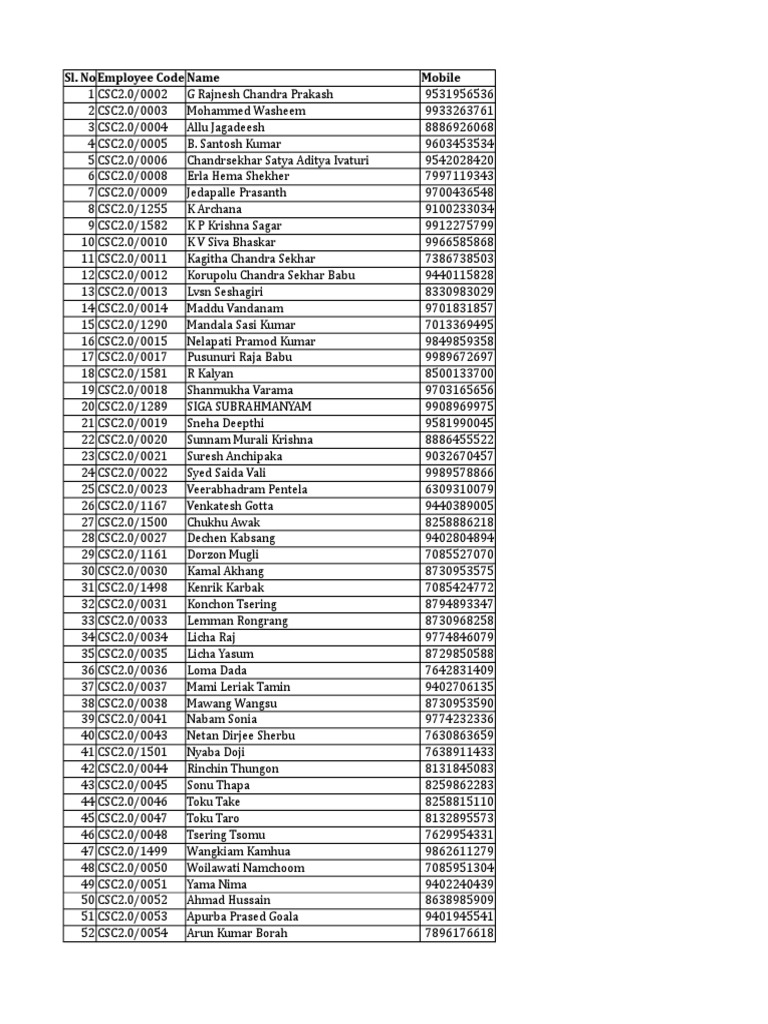 | Sl. No | Employee Code | Name | Mobile |
|---|---|---|---|
| 1 | CSC2.0/0002 | G Rajnesh Chandra Prakash | 9531956536 |
| 2 | CSC2.0/0003 | Mohammed Washeem | 9933263761 |
| 3 | CSC2.0/0004 | Allu Jagadeesh | 8886926068 |
| 4 | CSC2.0/0005 | B. Santosh Kumar | 9603453534 |
| 5 | CSC2.0/0006 | Chandrsekhar Satya Aditya Ivaturi | 9542028420 |
| 6 | CSC2.0/0008 | Erla Hema Shekher | 7997119343 |
| 7 | CSC2.0/0009 | Jedapalle Prasanth | 9700436548 |
| 8 | CSC2.0/1255 | K Archana | 9100233034 |
| 9 | CSC2.0/1582 | K P Krishna Sagar | 9912275799 |
| 10 | CSC2.0/0010 | K V Siva Bhaskar | 9966585868 |
| 11 | CSC2.0/0011 | Kagitha Chandra Sekhar | 7386738503 |
| 12 | CSC2.0/0012 | Korupolu Chandra Sekhar Babu | 9440115828 |
| 13 | CSC2.0/0013 | Lvsn Seshagiri | 8330983029 |
| 14 | CSC2.0/0014 | Maddu Vandanam | 9701831857 |
| 15 | CSC2.0/1290 | Mandala Sasi Kumar | 7013369495 |
| 16 | CSC2.0/0015 | Nelapati Pramod Kumar | 9849859358 |
| 17 | CSC2.0/0017 | Pusunuri Raja Babu | 9989672697 |
| 18 | CSC2.0/1581 | R Kalyan | 8500133700 |
| 19 | CSC2.0/0018 | Shanmukha Varama | 9703165656 |
| 20 | CSC2.0/1289 | SIGA SUBRAHMANYAM | 9908969975 |
| 21 | CSC2.0/0019 | Sneha Deepthi | 9581990045 |
| 22 | CSC2.0/0020 | Sunnam Murali Krishna | 8886455522 |
| 23 | CSC2.0/0021 | Suresh Anchipaka | 9032670457 |
| 24 | CSC2.0/0022 | Syed Saida Vali | 9989578866 |
| 25 | CSC2.0/0023 | Veerabhadram Pentela | 6309310079 |
| 26 | CSC2.0/1167 | Venkatesh Gotta | 9440389005 |
| 27 | CSC2.0/1500 | Chukhu Awak | 8258886218 |
| 28 | CSC2.0/0027 | Dechen Kabsang | 9402804894 |
| 29 | CSC2.0/1161 | Dorzon Mugli | 7085527070 |
| 30 | CSC2.0/0030 | Kamal Akhang | 8730953575 |
| 31 | CSC2.0/1498 | Kenrik Karbak | 7085424772 |
| 32 | CSC2.0/0031 | Konchon Tsering | 8794893347 |
| 33 | CSC2.0/0033 | Lemman Rongrang | 8730968258 |
| 34 | CSC2.0/0034 | Licha Raj | 9774846079 |
| 35 | CSC2.0/0035 | Licha Yasum | 8729850588 |
| 36 | CSC2.0/0036 | Loma Dada | 7642831409 |
| 37 | CSC2.0/0037 | Mami Leriak Tamin | 9402706135 |
| 38 | CSC2.0/0038 | Mawang Wangsu | 8730953590 |
| 39 | CSC2.0/0041 | Nabam Sonia | 9774232336 |
| 40 | CSC2.0/0043 | Netan Dirjee Sherbu | 7630863659 |
| 41 | CSC2.0/1501 | Nyaba Doji | 7638911433 |
| 42 | CSC2.0/0044 | Rinchin Thungon | 8131845083 |
| 43 | CSC2.0/0045 | Sonu Thapa | 8259862283 |
| 44 | CSC2.0/0046 | Toku Take | 8258815110 |
| 45 | CSC2.0/0047 | Toku Taro | 8132895573 |
| 46 | CSC2.0/0048 | Tsering Tsomu | 7629954331 |
| 47 | CSC2.0/1499 | Wangkiam Kamhua | 9862611279 |
| 48 | CSC2.0/0050 | Woilawati Namchoom | 7085951304 |
| 49 | CSC2.0/0051 | Yama Nima | 9402240439 |
| 50 | CSC2.0/0052 | Ahmad Hussain | 8638985909 |
| 51 | CSC2.0/0053 | Apurba Prased Goala | 9401945541 |
| 52 | CSC2.0/0054 | Arun Kumar Borah | 7896176618 |